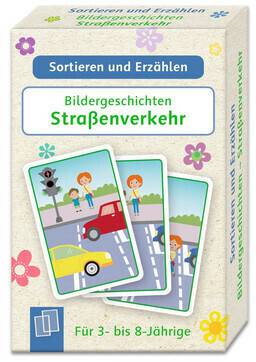 Sortieren und Erzählen
Bildergeschichten
Straßenverkehr

Sortieren und Erzählen

Bildergeschichten
Straßenverkehr

Für 3- bis 8-Jährige

Sortieren und Erzählen
Bildergeschichten – Straßenverkehr